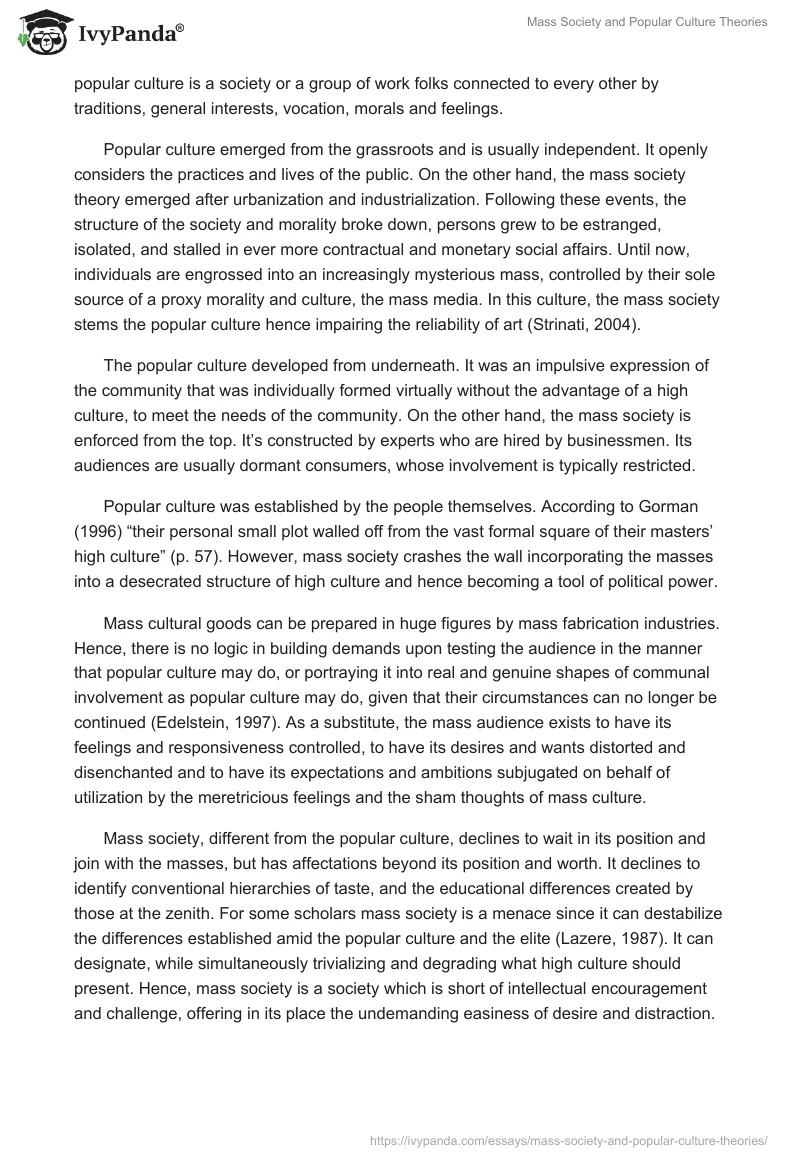 IvyPanda®

Mass Society and Popular Culture Theories

popular culture is a society or a group of work folks connected to every other by traditions, general interests, vocation, morals and feelings.

Popular culture emerged from the grassroots and is usually independent. It openly considers the practices and lives of the public. On the other hand, the mass society theory emerged after urbanization and industrialization. Following these events, the structure of the society and morality broke down, persons grew to be estranged, isolated, and stalled in ever more contractual and monetary social affairs. Until now, individuals are engrossed into an increasingly mysterious mass, controlled by their sole source of a proxy morality and culture, the mass media. In this culture, the mass society stems the popular culture hence impairing the reliability of art (Strinati, 2004).

The popular culture developed from underneath. It was an impulsive expression of the community that was individually formed virtually without the advantage of a high culture, to meet the needs of the community. On the other hand, the mass society is enforced from the top. It's constructed by experts who are hired by businessmen. Its audiences are usually dormant consumers, whose involvement is typically restricted.

Popular culture was established by the people themselves. According to Gorman (1996) "their personal small plot walled off from the vast formal square of their masters' high culture" (p. 57). However, mass society crashes the wall incorporating the masses into a desecrated structure of high culture and hence becoming a tool of political power.

Mass cultural goods can be prepared in huge figures by mass fabrication industries. Hence, there is no logic in building demands upon testing the audience in the manner that popular culture may do, or portraying it into real and genuine shapes of communal involvement as popular culture may do, given that their circumstances can no longer be continued (Edelstein, 1997). As a substitute, the mass audience exists to have its feelings and responsiveness controlled, to have its desires and wants distorted and disenchanted and to have its expectations and ambitions subjugated on behalf of utilization by the meretricious feelings and the sham thoughts of mass culture.

Mass society, different from the popular culture, declines to wait in its position and join with the masses, but has affectations beyond its position and worth. It declines to identify conventional hierarchies of taste, and the educational differences created by those at the zenith. For some scholars mass society is a menace since it can destabilize the differences established amid the popular culture and the elite (Lazere, 1987). It can designate, while simultaneously trivializing and degrading what high culture should present. Hence, mass society is a society which is short of intellectual encouragement and challenge, offering in its place the undemanding easiness of desire and distraction.

https://ivypanda.com/essays/mass-society-and-popular-culture-theories/